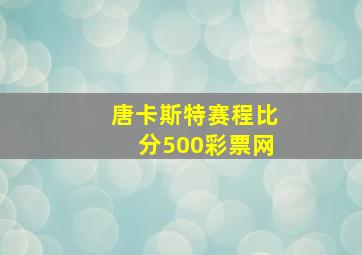 唐卡斯特赛程比分500彩票网